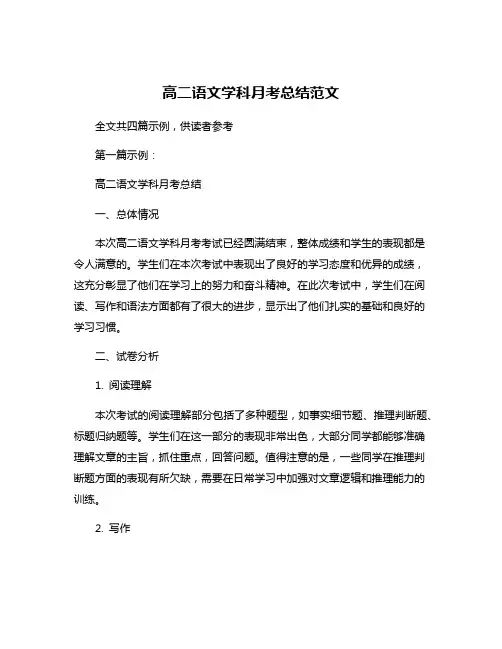 高二语文学科月考总结范文

全文共四篇示例，供读者参考

第一篇示例：

高二语文学科月考总结

一、总体情况

本次高二语文学科月考考试已经圆满结束，整体成绩和学生的表现都是令人满意的。学生们在本次考试中表现出了良好的学习态度和优异的成绩，这充分彰显了他们在学习上的努力和奋斗精神。在此次考试中，学生们在阅读、写作和语法方面都有了很大的进步，显示出了他们扎实的基础和良好的学习习惯。

二、试卷分析

1. 阅读理解

本次考试的阅读理解部分包括了多种题型，如事实细节题、推理判断题、标题归纳题等。学生们在这一部分的表现非常出色，大部分同学都能够准确理解文章的主旨，抓住重点，回答问题。值得注意的是，一些同学在推理判断题方面的表现有所欠缺，需要在日常学习中加强对文章逻辑和推理能力的训练。

2. 写作